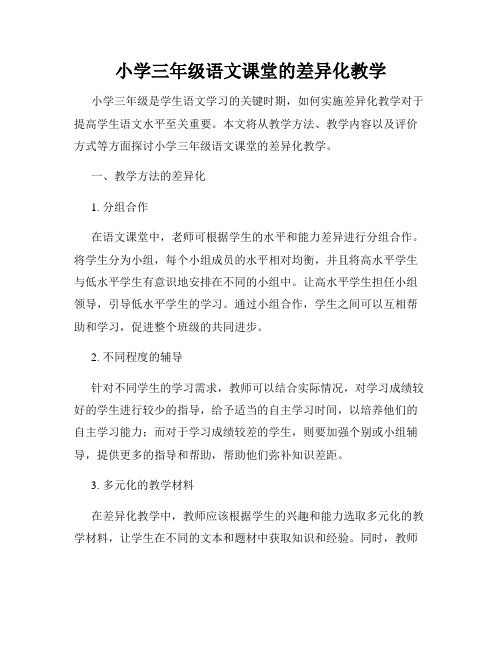 小学三年级语文课堂的差异化教学

小学三年级是学生语文学习的关键时期，如何实施差异化教学对于提高学生语文水平至关重要。本文将从教学方法、教学内容以及评价方式等方面探讨小学三年级语文课堂的差异化教学。

一、教学方法的差异化

1. 分组合作

在语文课堂中，老师可根据学生的水平和能力差异进行分组合作。将学生分为小组，每个小组成员的水平相对均衡，并且将高水平学生与低水平学生有意识地安排在不同的小组中。让高水平学生担任小组领导，引导低水平学生的学习。通过小组合作，学生之间可以互相帮助和学习，促进整个班级的共同进步。

2. 不同程度的辅导

针对不同学生的学习需求，教师可以结合实际情况，对学习成绩较好的学生进行较少的指导，给予适当的自主学习时间，以培养他们的自主学习能力；而对于学习成绩较差的学生，则要加强个别或小组辅导，提供更多的指导和帮助，帮助他们弥补知识差距。

3. 多元化的教学材料

在差异化教学中，教师应该根据学生的兴趣和能力选取多元化的教学材料，让学生在不同的文本和题材中获取知识和经验。同时，教师